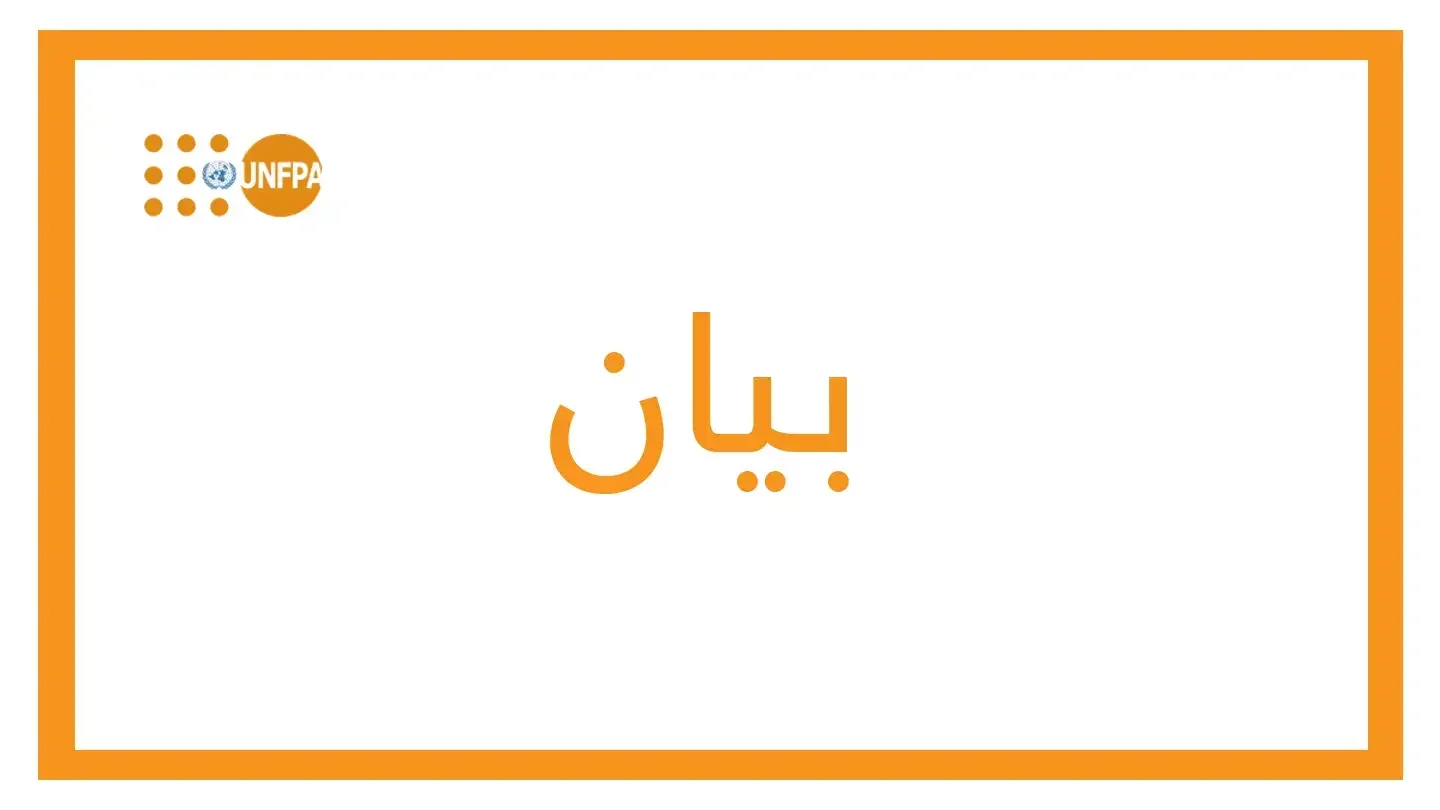 UNFPA

بيان